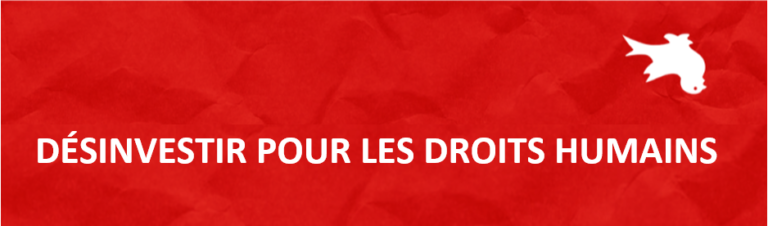 DÉSINVESTIR POUR LES DROITS HUMAINS